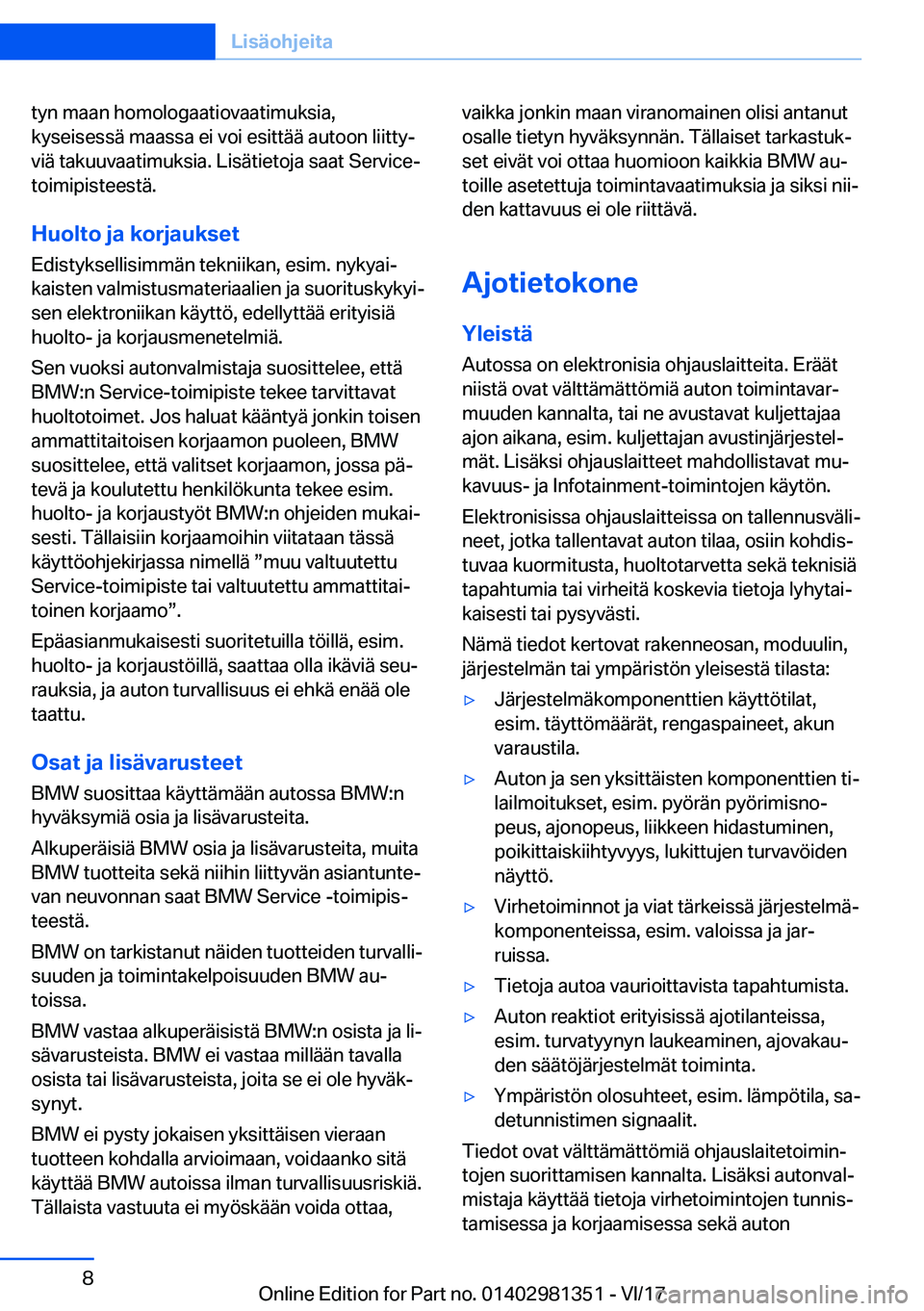 Lisäohjeita

tyn maan homologaatiovaatimuksia, kyseisessä maassa ei voi esittää autoon liittyviä takuuvaatimuksia. Lisätietoja saat Service-toimipisteestä.

Huolto ja korjaukset

Edistyksellisimmän tekniikan, esim. nykyaikaisten valmistusmateriaalien ja suorituskykyisen elektroniikan käyttö, edellyttää erityisiä huolto- ja korjausmenetelmiä.

Sen vuoksi autonvalmistaja suosittelee, että BMW:n Service-toimipiste tekee tarvittavat huoltotoimet. Jos haluat kääntyä jonkin toisen ammattitaitoisen korjaamon puoleen, BMW suosittelee, että valitset korjaamon, jossa pätevä ja koulutettu henkilökunta tekee esim. huolto- ja korjaustyöt BMW:n ohjeiden mukaisesti. Tällaisiin korjaamoihin viitataan tässä käyttöohjekirjassa nimellä ”muu valtuutettu Service-toimipiste tai valtuutettu ammattitaitoinen korjaamo”.

Epäasianmukaisesti suoritetuilla töillä, esim. huolto- ja korjaustöillä, saattaa olla ikäviä seurauksia, ja auton turvallisuus ei ehkä enää ole taattu.

Osat ja lisävarusteet

BMW suosittaa käyttämään autossa BMW:n hyväksymiä osia ja lisävarusteita.

Alkuperäisiä BMW osia ja lisävarusteita, muita BMW tuotteita sekä niihin liittyvän asiantuntevan neuvonnan saat BMW Service -toimipisteestä.

BMW on tarkistanut näiden tuotteiden turvallisuuden ja toimintakelpoisuuden BMW autoissa.

BMW vastaa alkuperäisistä BMW:n osista ja lisävarusteista. BMW ei vastaa millään tavalla osista tai lisävarusteista, joita se ei ole hyväksynyt.

BMW ei pysty jokaisen yksittäisen vieraan tuotteen kohdalla arvioimaan, voidaanko sitä käyttää BMW autoissa ilman turvallisuusriskiä. Tällaista vastuuta ei myöskään voida ottaa, vaikka jonkin maan viranomainen olisi antanut osalle tietyn hyväksynnän. Tällaiset tarkastukset eivät voi ottaa huomioon kaikkia BMW autoille asetettuja toimintavaatimuksia ja siksi niiden kattavuus ei ole riittävä.

Ajotietokone

Yleistä

Autossa on elektronisia ohjauslaitteita. Eräät niistä ovat välttämättömiä auton toimintavarmuuden kannalta, tai ne avustavat kuljettajaa ajon aikana, esim. kuljettajan avustinjärjestelmät. Lisäksi ohjauslaitteet mahdollistavat mukavuus- ja Infotainment-toimintojen käytön.

Elektronisissa ohjauslaitteissa on tallennusvälineet, jotka tallentavat auton tilaa, osiin kohdistuvaa kuormitusta, huoltotarvetta sekä teknisiä tapahtumia tai virheitä koskevia tietoja lyhytaikaisesti tai pysyvästi.

Nämä tiedot kertovat rakenneosan, moduulin, järjestelmän tai ympäristön yleisestä tilasta:

▷ Järjestelmäkomponenttien käyttötilat, esim. täyttömäärät, rengaspaineet, akun varaustila.

▷ Auton ja sen yksittäisten komponenttien tilailmoitukset, esim. pyörän pyörimisnopeus, ajonopeus, liikkeen hidastuminen, poikittaiskiihtyvyys, lukittujen turvavöiden näyttö.

▷ Virhetoiminnot ja viat tärkeissä järjestelmäkomponenteissa, esim. valoissa ja jarruissa.

▷ Tietoja autoa vaurioittavista tapahtumista.

▷ Auton reaktiot erityisissä ajotilanteissa, esim. turvatyynyn laukeaminen, ajovakauden säätöjärjestelmät toiminta.

▷ Ympäristön olosuhteet, esim. lämpötila, sadetunnistimen signaalit.

Tiedot ovat välttämättömiä ohjauslaitetoimintojen suorittamisen kannalta. Lisäksi autonvalmistaja käyttää tietoja virhetoimintojen tunnistamisessa ja korjaamisessa sekä auton

8

Online Edition for Part no. 01402981351 - VI/17
carmanualsonline.info